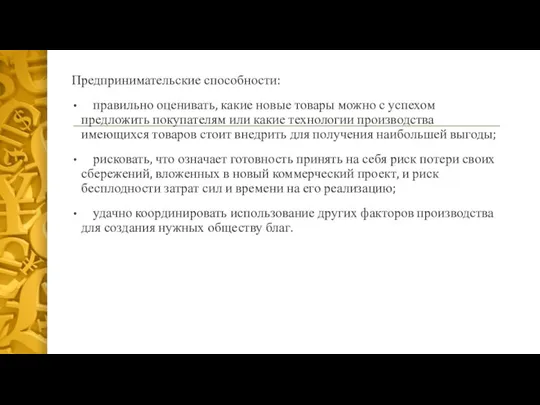 Предпринимательские способности:

• правильно оценивать, какие новые товары можно с успехом предложить покупателям или какие технологии производства имеющихся товаров стоит внедрить для получения наибольшей выгоды;

• рисковать, что означает готовность принять на себя риск потери своих сбережений, вложенных в новый коммерческий проект, и риск бесплодности затрат сил и времени на его реализацию;

• удачно координировать использование других факторов производства для создания нужных обществу благ.